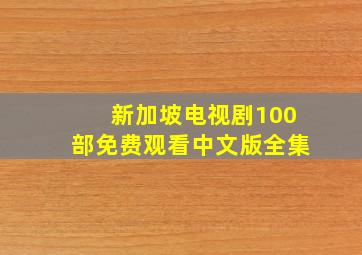 新加坡电视剧100部免费观看中文版全集